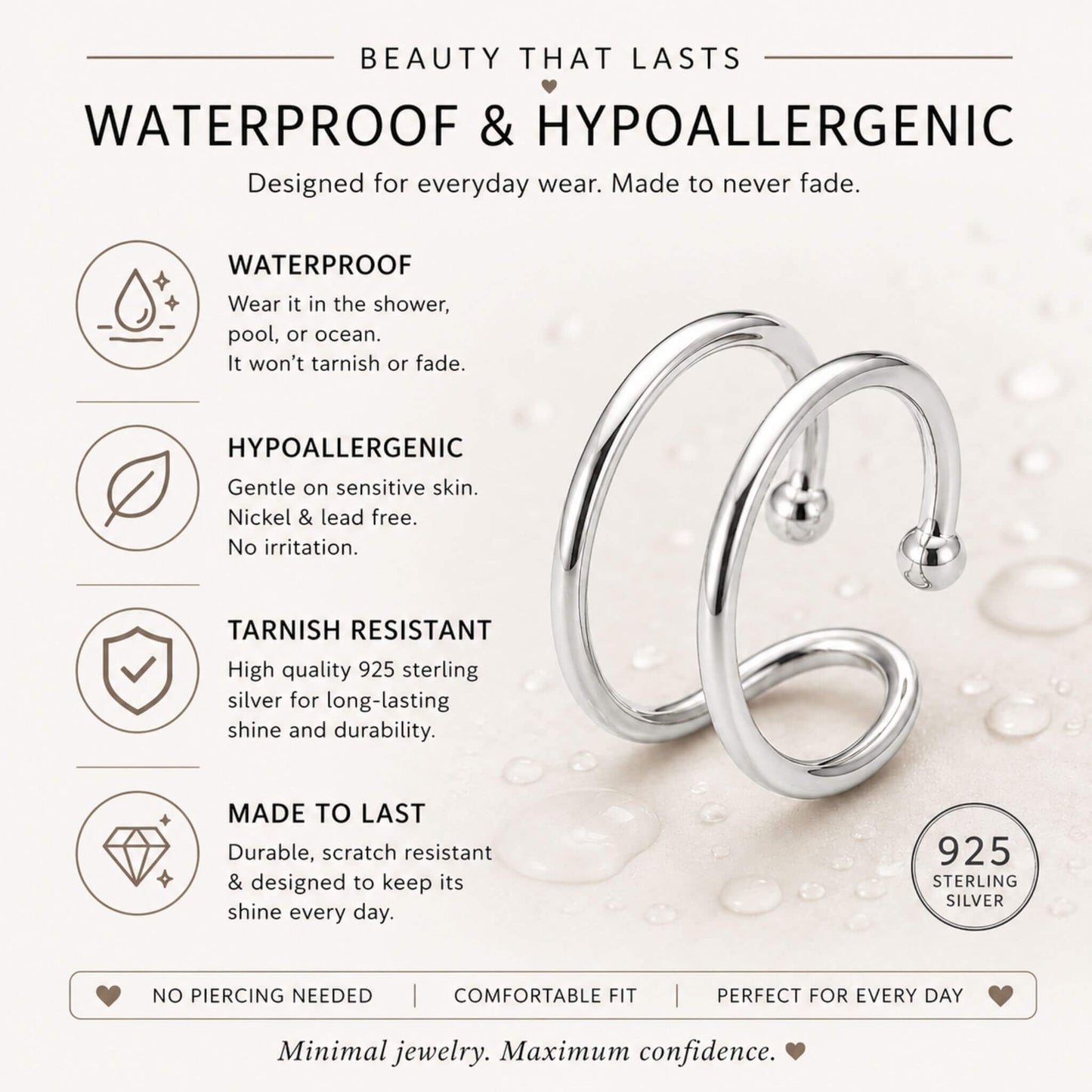 BEAUTY THAT LASTS

WATERPROOF & HYPOALLERGENIC

Designed for everyday wear. Made to never fade.

WATERPROOF
Wear it in the shower, pool, or ocean. It won't tarnish or fade.

HYPOALLERGENIC
Gentle on sensitive skin. Nickel & lead free. No irritation.

TARNISH RESISTANT
High quality 925 sterling silver for long-lasting shine and durability.

MADE TO LAST
Durable, scratch resistant & designed to keep its shine every day.

925 STERLING SILVER

NO PIERCING NEEDED | COMFORTABLE FIT | PERFECT FOR EVERY DAY

Minimal jewelry. Maximum confidence.